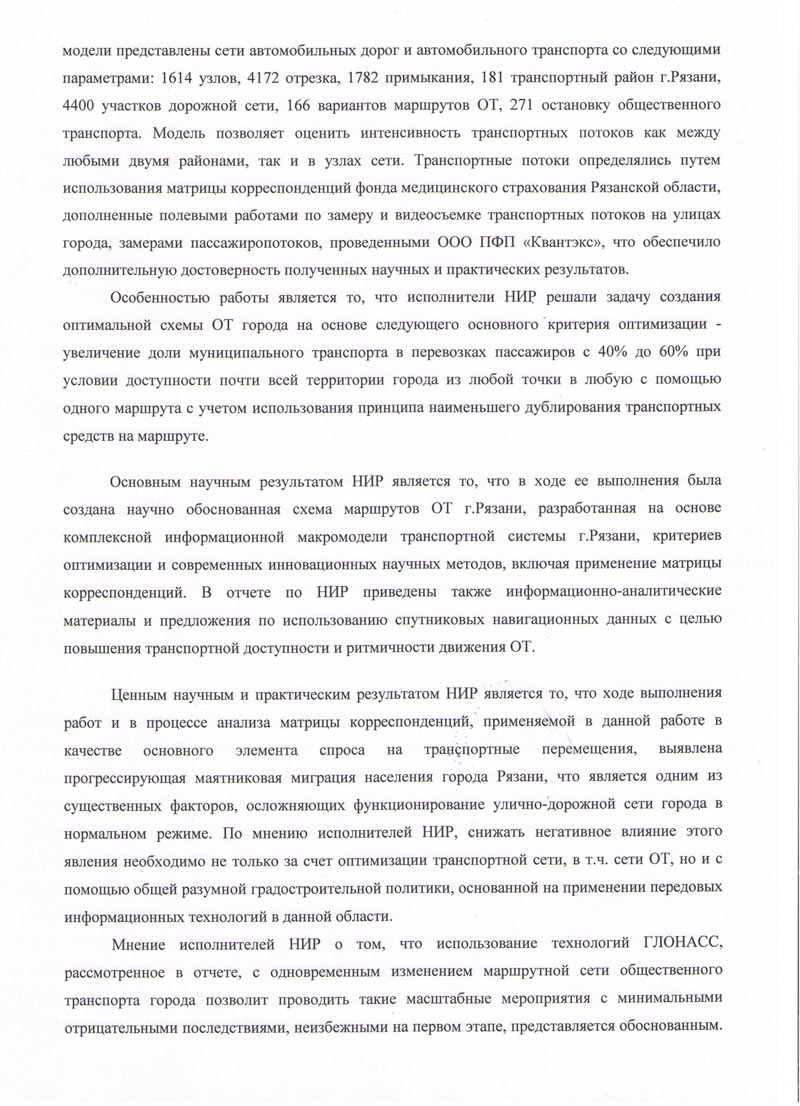 модели представлены сети автомобильных дорог и автомобильного транспорта со следующими параметрами: 1614 узлов, 4172 отрезка, 1782 примыкания, 181 транспортный район г.Рязани, 4400 участков дорожной сети, 166 вариантов маршрутов ОТ, 271 остановку общественного транспорта. Модель позволяет оценить интенсивность транспортных потоков как между любыми двумя районами, так и в узлах сети. Транспортные потоки определялись путем использования матрицы корреспонденций фонда медицинского страхования Рязанской области, дополненные полевыми работами по замеру и видеосъемке транспортных потоков на улицах города, замерами пассажиропотоков, проведенными ООО ПФП «Квантэкс», что обеспечило дополнительную достоверность полученных научных и практических результатов.

Особенностью работы является то, что исполнители НИР решали задачу создания оптимальной схемы ОТ города на основе следующего основного критерия оптимизации - увеличение доли муниципального транспорта в перевозках пассажиров с 40% до 60% при условии доступности почти всей территории города из любой точки в любую с помощью одного маршрута с учетом использования принципа наименьшего дублирования транспортных средств на маршруте.

Основным научным результатом НИР является то, что в ходе ее выполнения была создана научно обоснованная схема маршрутов ОТ г.Рязани, разработанная на основе комплексной информационной макромодели транспортной системы г.Рязани, критериев оптимизации и современных инновационных научных методов, включая применение матрицы корреспонденций. В отчете по НИР приведены также информационно-аналитические материалы и предложения по использованию спутниковых навигационных данных с целью повышения транспортной доступности и ритмичности движения ОТ.

Ценным научным и практическим результатом НИР является то, что ходе выполнения работ и в процессе анализа матрицы корреспонденций, применяемой в данной работе в качестве основного элемента спроса на транспортные перемещения, выявлена прогрессирующая маятниковая миграция населения города Рязани, что является одним из существенных факторов, осложняющих функционирование улично-дорожной сети города в нормальном режиме. По мнению исполнителей НИР, снижать негативное влияние этого явления необходимо не только за счет оптимизации транспортной сети, в т.ч. сети ОТ, но и с помощью общей разумной градостроительной политики, основанной на применении передовых информационных технологий в данной области.

Мнение исполнителей НИР о том, что использование технологий ГЛОНАСС, рассмотренное в отчете, с одновременным изменением маршрутной сети общественного транспорта города позволит проводить такие масштабные мероприятия с минимальными отрицательными последствиями, неизбежными на первом этапе, представляется обоснованным.